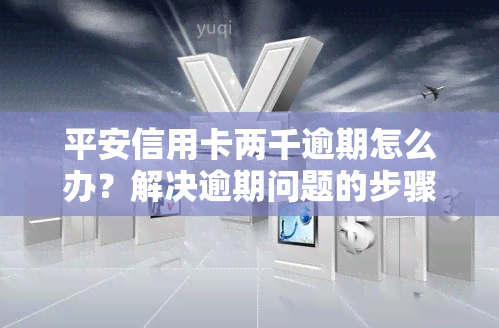 yuqi

平安信用卡两千逾期怎么办？解决逾期问题的步骤